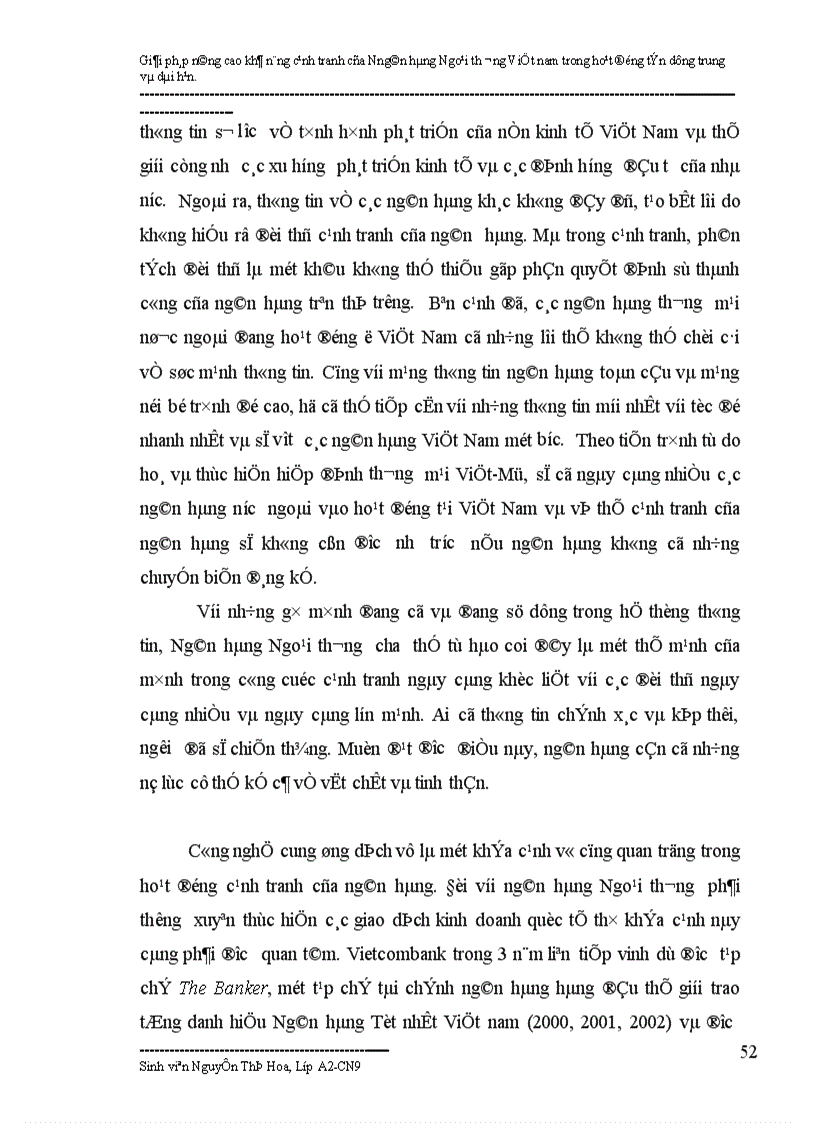 Gi¶i ph¸p n©ng cao kh¶ n¨ng c¹nh tranh cña Ng©n hµng Ngo¹i th­¬ng ViÖt nam trong ho¹t ®éng tÝn dông trung vµ dµi h¹n.

th«ng tin s¬ l­îc vÒ t×nh h×nh ph¸t triÓn cña nÒn kinh tÕ ViÖt Nam vµ thÕ giíi còng nh­ c¸c xu h­íng ph¸t triÓn kinh tÕ vµ c¸c ®Þnh h­íng ®Çu t­ cña nhµ n­íc. Ngoµi ra, th«ng tin vÒ c¸c ng©n hµng kh¸c kh«ng ®Çy ®ñ, t¹o bÊt lîi do kh«ng hiÓu râ ®èi thñ c¹nh tranh cña ng©n hµng. Mµ trong c¹nh tranh, ph©n tÝch ®èi thñ lµ mét kh©u kh«ng thÓ thiÕu gãp phÇn quyÕt ®Þnh sù thµnh c«ng cña ng©n hµng trªn thÞ tr­êng. Bªn c¹nh ®ã, c¸c ng©n hµng th­¬ng m¹i n­íc ngoµi ®ang ho¹t ®éng ë ViÖt Nam cã nh÷ng lîi thÕ kh«ng thÓ chèi c·i vÒ søc m¹nh th«ng tin. Cïng víi m¹ng th«ng tin ng©n hµng toµn cÇu vµ m¹ng néi bé tr×nh ®é cao, hä cã thÓ tiÕp cËn víi nh÷ng th«ng tin míi nhÊt víi tèc ®é nhanh nhÊt vµ sÏ v­ît c¸c ng©n hµng ViÖt Nam mét b­íc. Theo tiÕn tr×nh tù do ho¸ vµ thùc hiÖn hiÖp ®Þnh th­¬ng m¹i ViÖt-Mü, sÏ cã ngµy cµng nhiÒu c¸c ng©n hµng n­íc ngoµi vµo ho¹t ®éng t¹i ViÖt Nam vµ vÞ thÕ c¹nh tranh cña ng©n hµng sÏ kh«ng cßn ®­îc nh­ tr­íc nÕu ng©n hµng kh«ng cã nh÷ng chuyÓn biÕn ®¸ng kÓ.

Víi nh÷ng g× m×nh ®ang cã vµ ®ang sö dông trong hÖ thèng th«ng tin, Ng©n hµng Ngo¹i th­¬ng ch­a thÓ tù hµo coi ®©y lµ mét thÕ m¹nh cña m×nh trong c«ng cuéc c¹nh tranh ngµy cµng khèc liÖt víi c¸c ®èi thñ ngµy cµng nhiÒu vµ ngµy cµng lín m¹nh. Ai cã th«ng tin chÝnh x¸c vµ kÞp thêi, ng­êi ®ã sÏ chiÕn th¾ng. Muèn ®¹t ®­îc ®iÒu nµy, ng©n hµng cÇn cã nh÷ng nç lùc cô thÓ kÓ c¶ vÒ vËt chÊt vµ tinh thÇn.

C«ng nghÖ cung øng dÞch vô lµ mét khÝa c¹nh v« cïng quan träng trong ho¹t ®éng c¹nh tranh cña ng©n hµng. §èi víi ng©n hµng Ngo¹i th­¬ng ph¶i th­êng xuyªn thùc hiÖn c¸c giao dÞch kinh doanh quèc tÕ th× khÝa c¹nh nµy cµng ph¶i ®­îc quan t©m. Vietcombank trong 3 n¨m liªn tiÕp vinh dù ®­îc t¹p chÝ The Banker, mét t¹p chÝ tµi chÝnh ng©n hµng hµng ®Çu thÕ giíi trao tÆng danh hiÖu Ng©n hµng Tèt nhÊt ViÖt nam (2000, 2001, 2002) vµ ®­îc

52

Sinh viªn NguyÔn ThÞ Hoa, Líp A2-CN9